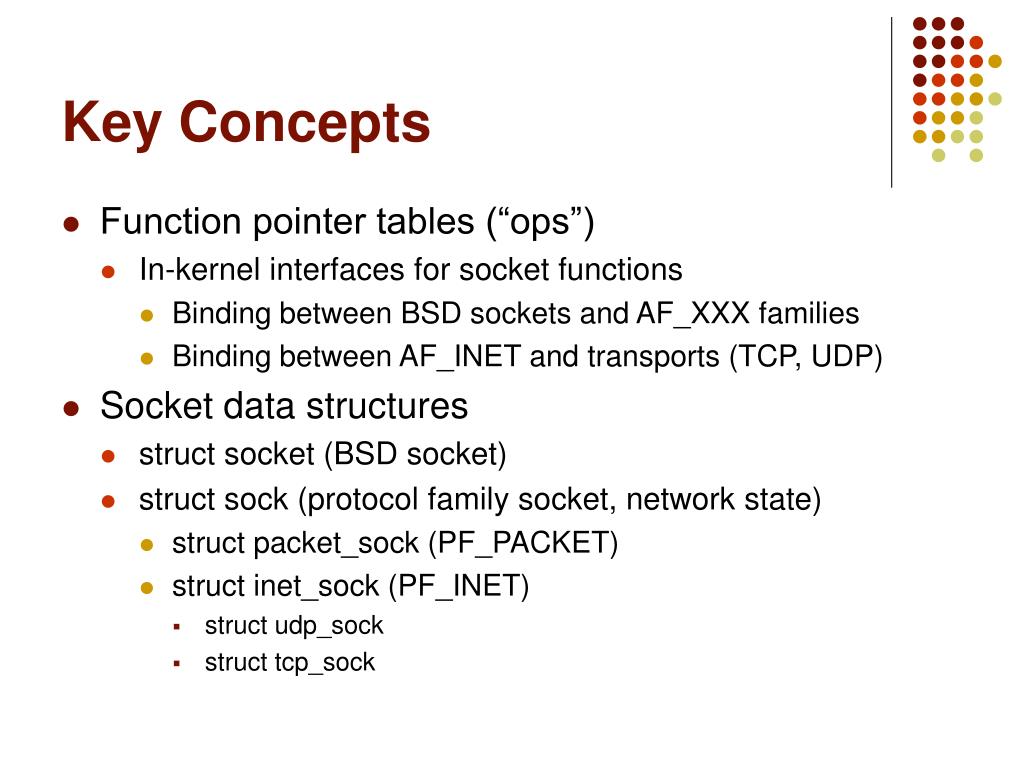 Key Concepts

- Function pointer tables (“ops”)
  - In-kernel interfaces for socket functions
    - Binding between BSD sockets and AF_XXX families
    - Binding between AF_INET and transports (TCP, UDP)
- Socket data structures
  - struct socket (BSD socket)
  - struct sock (protocol family socket, network state)
    - struct packet_sock (PF_PACKET)
    - struct inet_sock (PF_INET)
      - struct udp_sock
      - struct tcp_sock